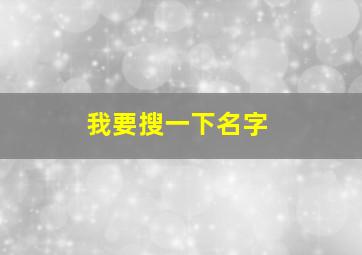 我要搜一下名字